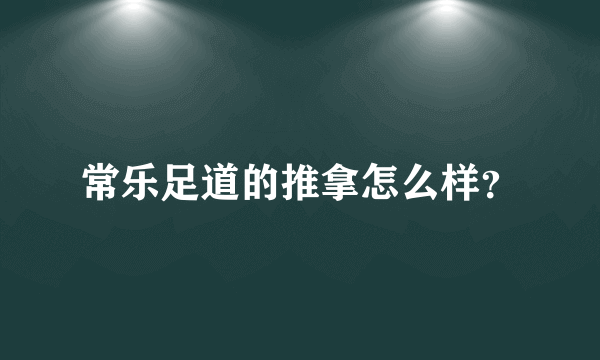 常乐足道的推拿怎么样?